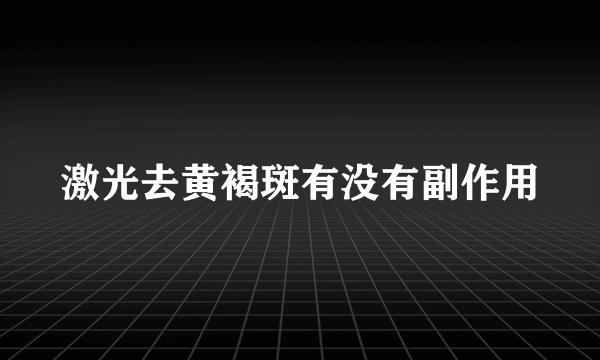 激光去黄褐斑有没有副作用